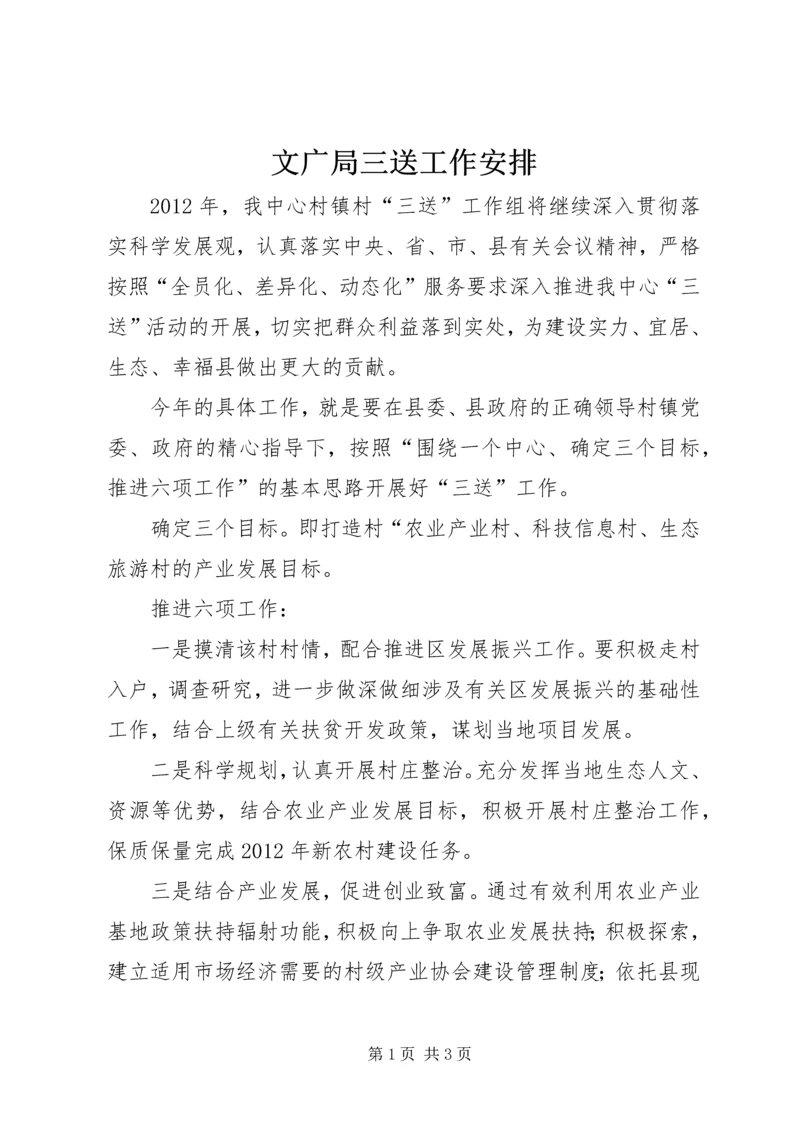 文广局三送工作安排

2012年，我中心村镇村“三送”工作组将继续深入贯彻落实科学发展观，认真落实中央、省、市、县有关会议精神，严格按照“全员化、差异化、动态化”服务要求深入推进我中心“三送”活动的开展，切实把群众利益落到实处，为建设实力、宜居、生态、幸福县做出更大的贡献。

今年的具体工作，就是要在县委、县政府的正确领导村镇党委、政府的精心指导下，按照“围绕一个中心、确定三个目标，推进六项工作”的基本思路开展好“三送”工作。

确定三个目标。即打造村“农业产业村、科技信息村、生态旅游村的产业发展目标。

推进六项工作：

一是摸清该村村情，配合推进区发展振兴工作。要积极走村入户，调查研究，进一步做深做细涉及有关区发展振兴的基础性工作，结合上级有关扶贫开发政策，谋划当地项目发展。

二是科学规划，认真开展村庄整治。充分发挥当地生态人文、资源等优势，结合农业产业发展目标，积极开展村庄整治工作，保质保量完成2012年新农村建设任务。

三是结合产业发展，促进创业致富。通过有效利用农业产业基地政策扶持辐射功能，积极向上争取农业发展扶持；积极探索，建立适用市场经济需要的村级产业协会建设管理制度；依托县现

第1页 共3页